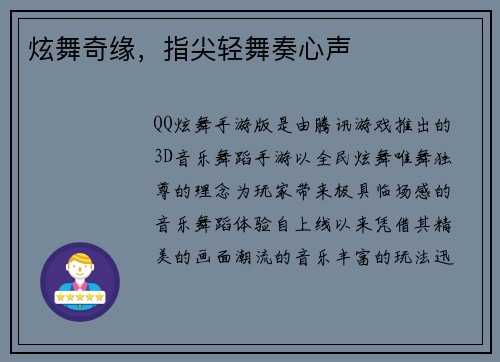 炫舞奇缘，指尖轻舞奏心声

QQ炫舞手游版是由腾讯游戏推出的3D音乐舞蹈手游以全民炫舞唯舞独尊的理念为玩家带来极具临场感的音乐舞蹈体验自上线以来凭借其精美的画面潮流的音乐丰富的玩法迅